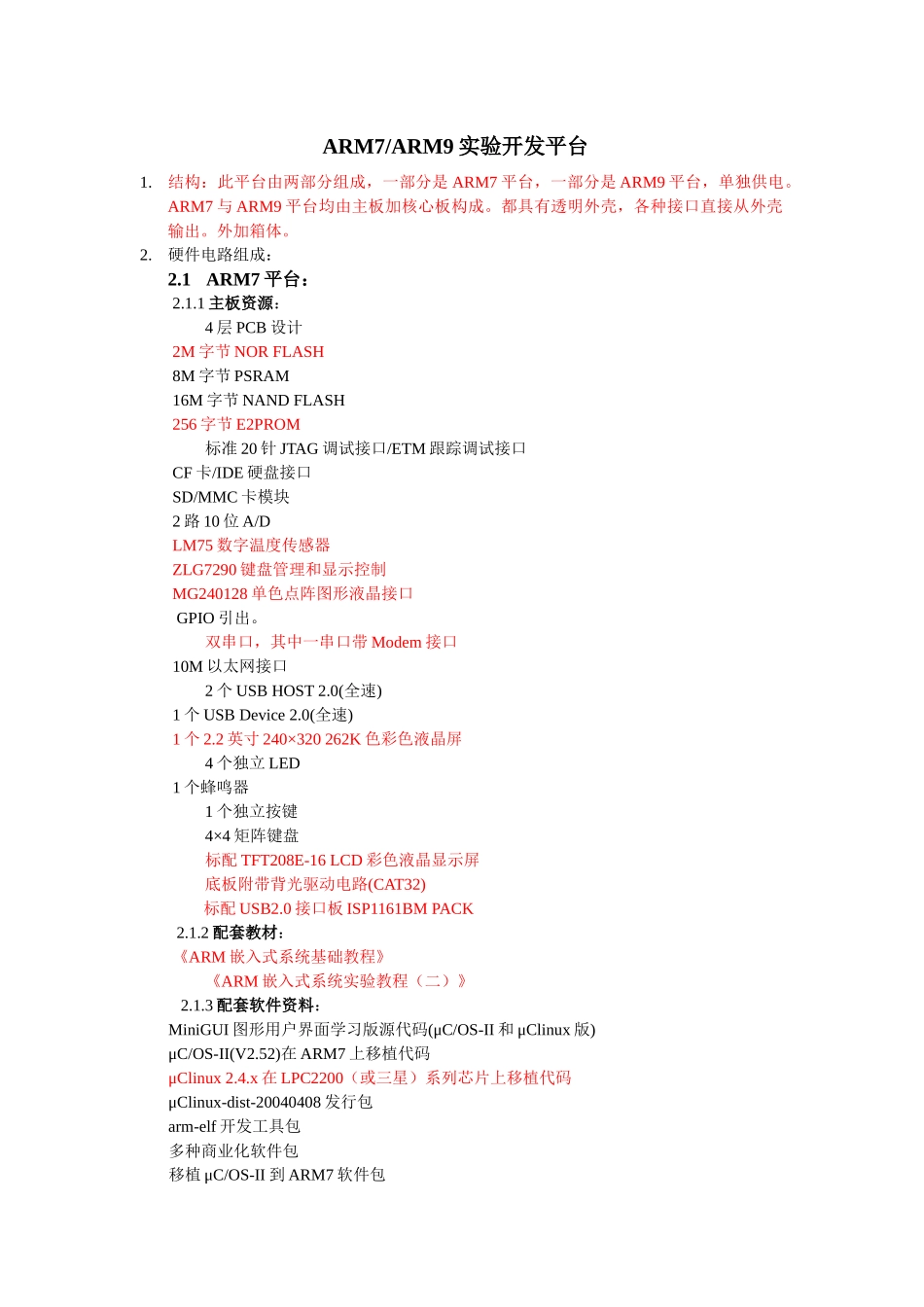 ARM7/ARM9 实验开发平台

1. 结构：此平台由两部分组成，一部分是 ARM7 平台，一部分是 ARM9 平台，单独供电。ARM7 与 ARM9 平台均由主板加核心板构成。都具有透明外壳，各种接口直接从外壳输出。外加箱体。

2. 硬件电路组成：

2.1 ARM7 平台：

2.1.1 主板资源：

4 层 PCB 设计
2M 字节 NOR FLASH
8M 字节 PSRAM
16M 字节 NAND FLASH
256 字节 E2PROM
标准 20 针 JTAG 调试接口/ETM 跟踪调试接口
CF 卡/IDE 硬盘接口
SD/MMC 卡模块
2 路 10 位 A/D
LM75 数字温度传感器
ZLG7290 键盘管理和显示控制
MG240128 单色点阵图形液晶接口
GPIO 引出。
双串口，其中一串口带 Modem 接口
10M 以太网接口
2 个 USB HOST 2.0(全速)
1 个 USB Device 2.0(全速)
1 个 2.2 英寸 240×320 262K 色彩色液晶屏
4 个独立 LED
1 个蜂鸣器
1 个独立按键
4×4 矩阵键盘
标配 TFT208E-16 LCD 彩色液晶显示屏
底板附带背光驱动电路(CAT32)
标配 USB2.0 接口板 ISP1161BM PACK

2.1.2 配套教材：

《ARM 嵌入式系统基础教程》
《ARM 嵌入式系统实验教程（二）》

2.1.3 配套软件资料：

MiniGUI 图形用户界面学习版源代码(μC/OS-II 和 μClinux 版)
μC/OS-II(V2.52)在 ARM7 上移植代码
μClinux 2.4.x 在 LPC2200（或三星）系列芯片上移植代码
μClinux-dist-20040408 发行包
arm-elf 开发工具包
多种商业化软件包
移植 μC/OS-II 到 ARM7 软件包